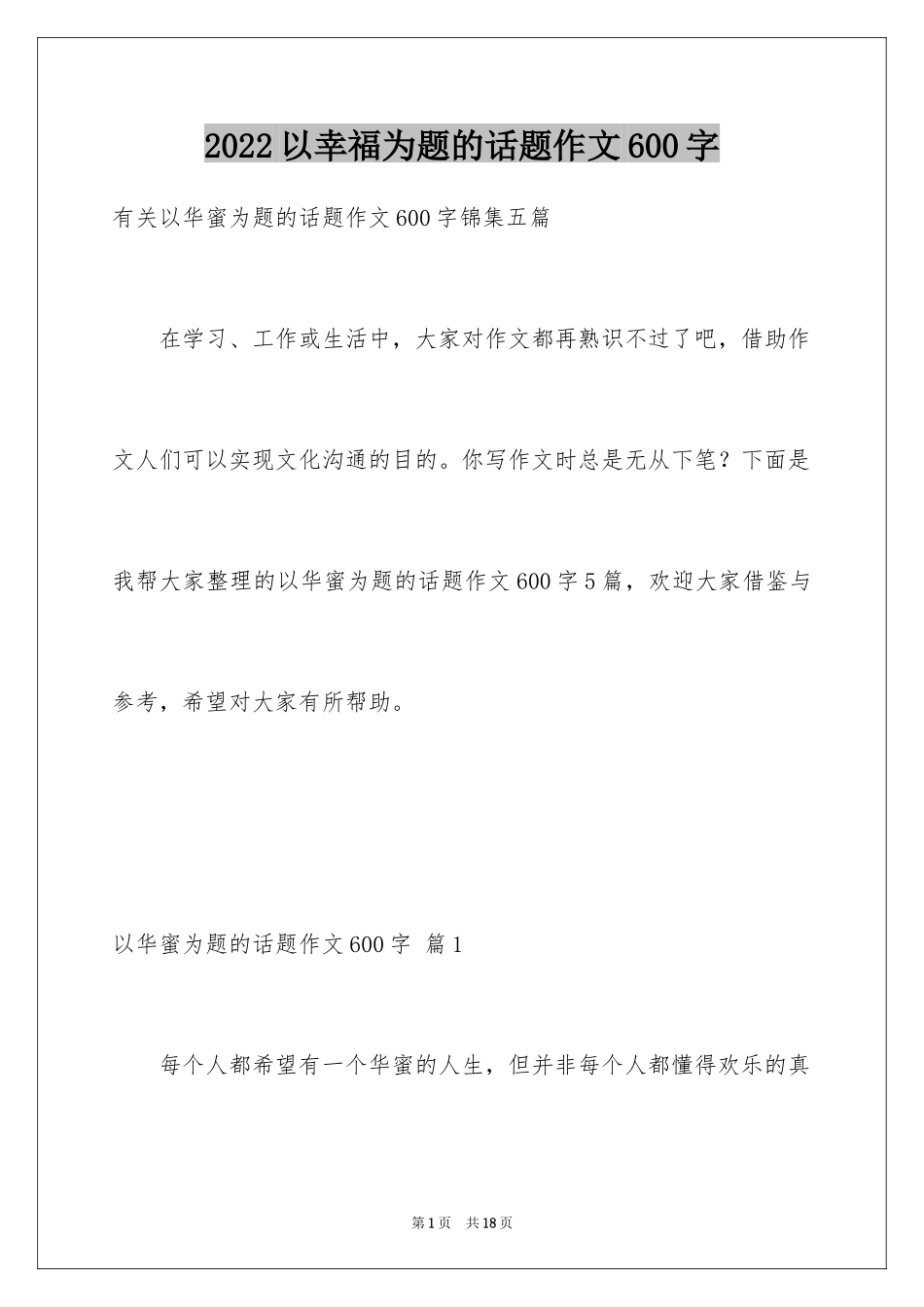 2022 以幸福为题的话题作文 600 字

有关以华蜜为题的话题作文 600 字锦集五篇

在学习、工作或生活中，大家对作文都再熟识不过了吧，借助作文人们可以实现文化沟通的目的。你写作文时总是无从下笔？下面是我帮大家整理的以华蜜为题的话题作文 600 字 5 篇，欢迎大家借鉴与参考，希望对大家有所帮助。

以华蜜为题的话题作文 600 字 篇 1

每个人都希望有一个华蜜的人生，但并非每个人都懂得欢乐的真

第 1 页 共 18 页